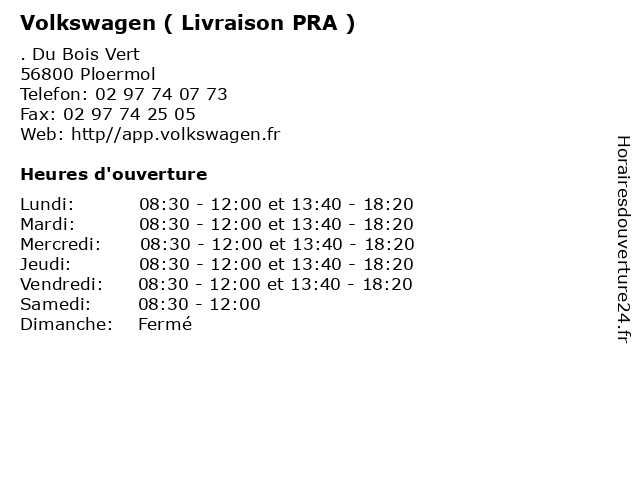 Volkswagen ( Livraison PRA )

. Du Bois Vert
56800 Ploermol
Telefon: 02 97 74 07 73
Fax: 02 97 74 25 05
Web: http//app.volkswagen.fr

Heures d'ouverture

| Lundi: | 08:30 - 12:00 et 13:40 - 18:20 |
|---|---|
| Mardi: | 08:30 - 12:00 et 13:40 - 18:20 |
| Mercredi: | 08:30 - 12:00 et 13:40 - 18:20 |
| Jeudi: | 08:30 - 12:00 et 13:40 - 18:20 |
| Vendredi: | 08:30 - 12:00 et 13:40 - 18:20 |
| Samedi: | 08:30 - 12:00 |
| Dimanche: | Fermé |

Horairesdouverture24.fr